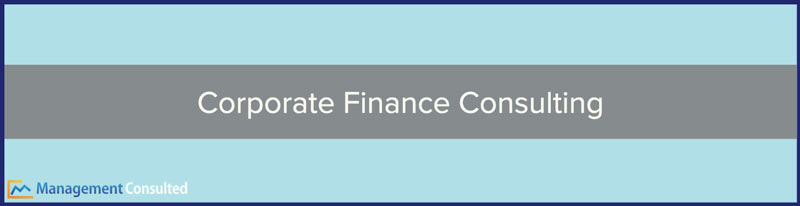 Corporate Finance Consulting

Management Consulted